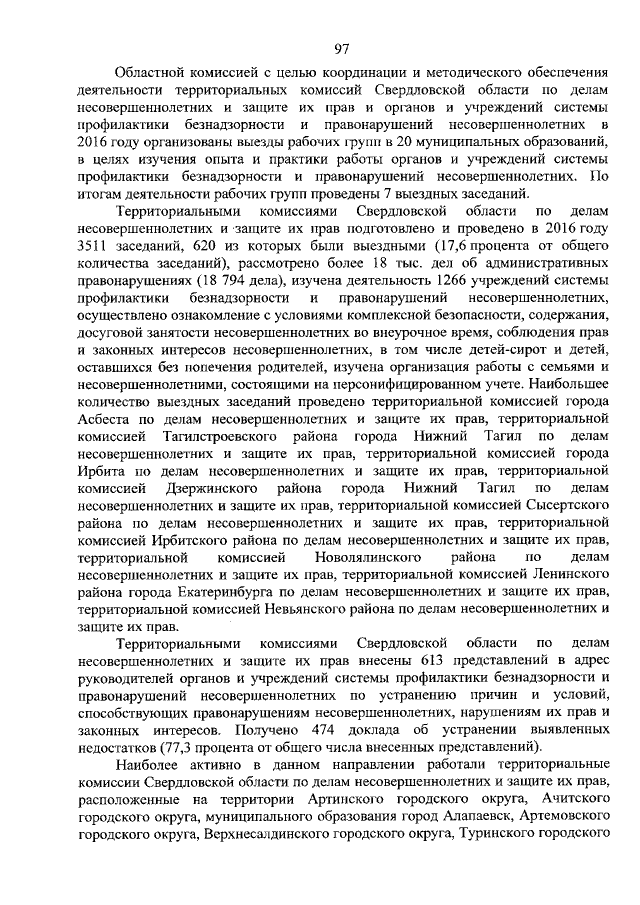 97

Областной комиссией с целью координации и методического обеспечения деятельности территориальных комиссий Свердловской области по делам несовершеннолетних и защите их прав и органов и учреждений системы профилактики безнадзорности и правонарушений несовершеннолетних в 2016 году организованы выезды рабочих групп в 20 муниципальных образований, в целях изучения опыта и практики работы органов и учреждений системы профилактики безнадзорности и правонарушений несовершеннолетних. По итогам деятельности рабочих групп проведены 7 выездных заседаний.

Территориальными комиссиями Свердловской области по делам несовершеннолетних и защите их прав подготовлено и проведено в 2016 году 3511 заседаний, 620 из которых были выездными (17,6 процента от общего количества заседаний), рассмотрено более 18 тыс. дел об административных правонарушениях (18 794 дела), изучена деятельность 1266 учреждений системы профилактики безнадзорности и правонарушений несовершеннолетних, осуществлено ознакомление с условиями комплексной безопасности, содержания, досуговой занятости несовершеннолетних во внеурочное время, соблюдения прав и законных интересов несовершеннолетних, в том числе детей-сирот и детей, оставшихся без попечения родителей, изучена организация работы с семьями и несовершеннолетними, состоящими на персонифицированном учете. Наибольшее количество выездных заседаний проведено территориальной комиссией города Асбеста по делам несовершеннолетних и защите их прав, территориальной комиссией Тагилстроевского района города Нижний Тагил по делам несовершеннолетних и защите их прав, территориальной комиссией города Ирбита по делам несовершеннолетних и защите их прав, территориальной комиссией Дзержинского района города Нижний Тагил по делам несовершеннолетних и защите их прав, территориальной комиссией Сысертского района по делам несовершеннолетних и защите их прав, территориальной комиссией Ирбитского района по делам несовершеннолетних и защите их прав, территориальной комиссией Новолялинского района по делам несовершеннолетних и защите их прав, территориальной комиссией Ленинского района города Екатеринбурга по делам несовершеннолетних и защите их прав, территориальной комиссией Невьянского района по делам несовершеннолетних и защите их прав.

Территориальными комиссиями Свердловской области по делам несовершеннолетних и защите их прав внесены 613 представлений в адрес руководителей органов и учреждений системы профилактики безнадзорности и правонарушений несовершеннолетних по устранению причин и условий, способствующих правонарушениям несовершеннолетних, нарушениям их прав и законных интересов. Получено 474 доклада об устранении выявленных недостатков (77,3 процента от общего числа внесенных представлений).

Наиболее активно в данном направлении работали территориальные комиссии Свердловской области по делам несовершеннолетних и защите их прав, расположенные на территории Артинского городского округа, Ачитского городского округа, муниципального образования город Алапаевск, Артемовского городского округа, Верхнесалдинского городского округа, Туринского городского